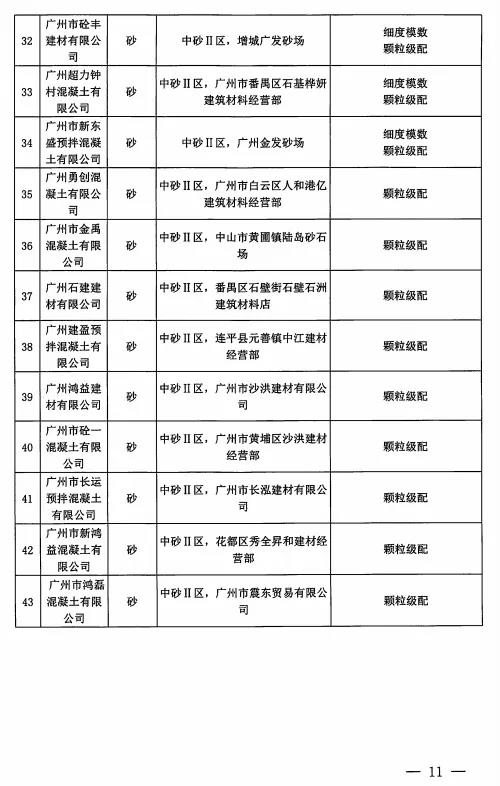 | 32 | 广州市砼丰建材有限公司 | 砂 | 中砂Ⅱ区，增城广发砂场 | 细度模数 颗粒级配 |
|---|---|---|---|---|
| 33 | 广州超力钟村混凝土有限公司 | 砂 | 中砂Ⅱ区，广州市番禺区石基梓妍建筑材料经营部 | 细度模数 颗粒级配 |
| 34 | 广州市新东盛预拌混凝土有限公司 | 砂 | 中砂Ⅱ区，广州金发砂场 | 细度模数 颗粒级配 |
| 35 | 广州勇创混凝土有限公司 | 砂 | 中砂Ⅱ区，广州市白云区人和港亿建筑材料经营部 | 颗粒级配 |
| 36 | 广州市金禹混凝土有限公司 | 砂 | 中砂Ⅱ区，中山市黄圃镇陆岛砂石场 | 颗粒级配 |
| 37 | 广州石建建材有限公司 | 砂 | 中砂Ⅱ区，番禺区石壁街石壁石洲建筑材料店 | 颗粒级配 |
| 38 | 广州建盈预拌混凝土有限公司 | 砂 | 中砂Ⅱ区，连平县元善镇中江建材经营部 | 颗粒级配 |
| 39 | 广州鸿益建材有限公司 | 砂 | 中砂Ⅱ区，广州市沙洪建材有限公司 | 颗粒级配 |
| 40 | 广州市砼一混凝土有限公司 | 砂 | 中砂Ⅱ区，广州市黄埔区沙洪建材经营部 | 颗粒级配 |
| 41 | 广州市长运预拌混凝土有限公司 | 砂 | 中砂Ⅱ区，广州市长泓建材有限公司 | 颗粒级配 |
| 42 | 广州市新鸿益混凝土有限公司 | 砂 | 中砂Ⅱ区，花都区秀全昇和建材经营部 | 颗粒级配 |
| 43 | 广州市鸿磊混凝土有限公司 | 砂 | 中砂Ⅱ区，广州市震东贸易有限公司 | 颗粒级配 |

— 11 —